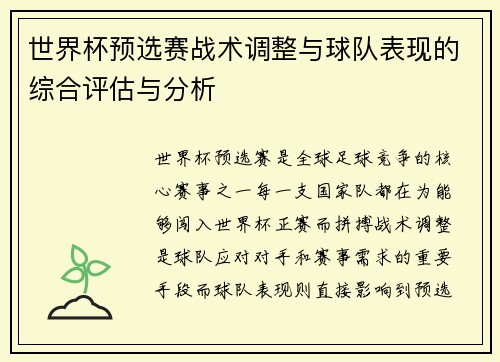 世界杯预选赛战术调整与球队表现的综合评估与分析

世界杯预选赛是全球足球竞争的核心赛事之一每一支国家队都在为能够闯入世界杯正赛而拼搏战术调整是球队应对对手和赛事需求的重要手段而球队表现则直接影响到预选